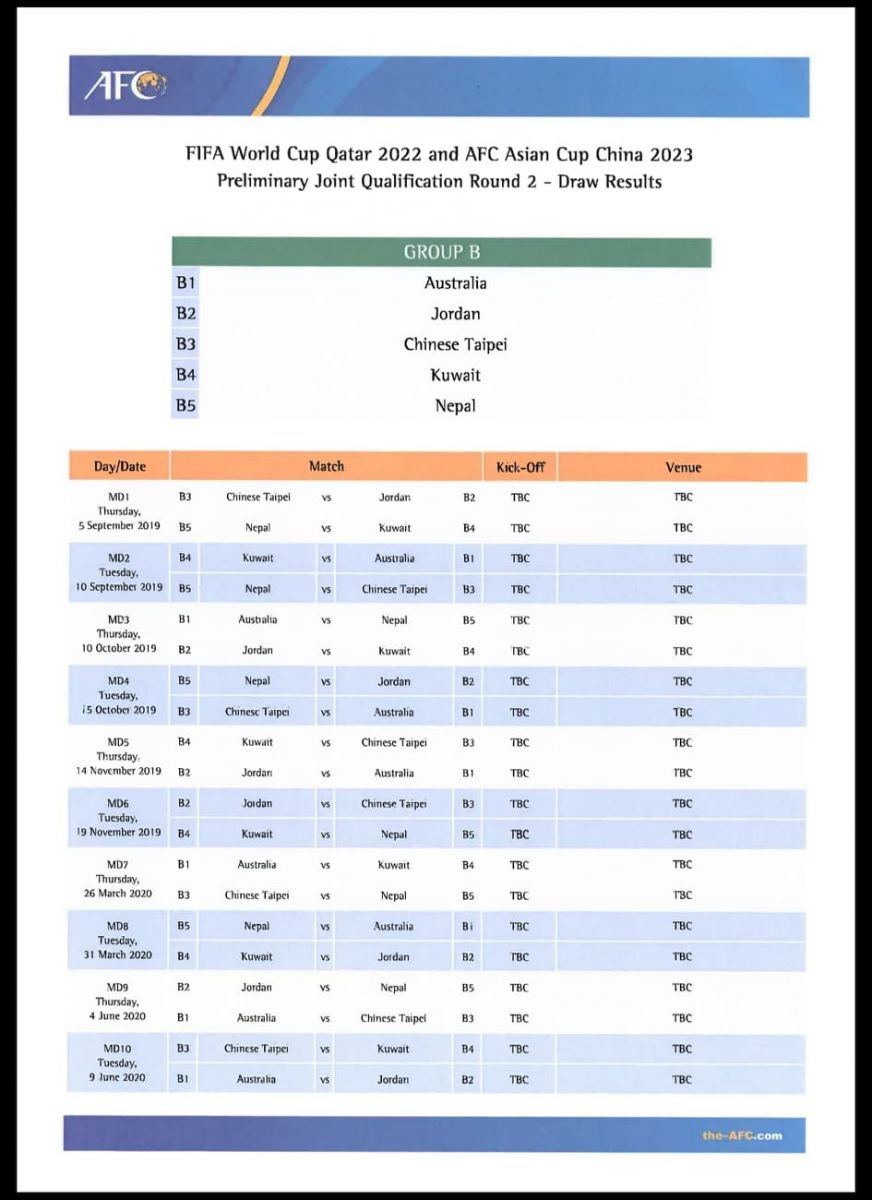 AFC

FIFA World Cup Qatar 2022 and AFC Asian Cup China 2023
Preliminary Joint Qualification Round 2 - Draw Results

| GROUP B | |
|---|---|
| B1 | Australia |
| B2 | Jordan |
| B3 | Chinese Taipei |
| B4 | Kuwait |
| B5 | Nepal |

| Day/Date | Match | | | | | Kick-Off | Venue |
|---|---|---|---|---|---|---|---|
| MD1 Thursday, 5 September 2019 | B3 | Chinese Taipei | vs | Jordan | B2 | TBC | TBC |
| | B5 | Nepal | vs | Kuwait | B4 | TBC | TBC |
| MD2 Tuesday, 10 September 2019 | B4 | Kuwait | vs | Australia | B1 | TBC | TBC |
| | B5 | Nepal | vs | Chinese Taipei | B3 | TBC | TBC |
| MD3 Thursday, 10 October 2019 | B1 | Australia | vs | Nepal | B5 | TBC | TBC |
| | B2 | Jordan | vs | Kuwait | B4 | TBC | TBC |
| MD4 Tuesday, 15 October 2019 | B5 | Nepal | vs | Jordan | B2 | TBC | TBC |
| | B3 | Chinese Taipei | vs | Australia | B1 | TBC | TBC |
| MD5 Thursday, 14 November 2019 | B4 | Kuwait | vs | Chinese Taipei | B3 | TBC | TBC |
| | B2 | Jordan | vs | Australia | B1 | TBC | TBC |
| MD6 Tuesday, 19 November 2019 | B2 | Jordan | vs | Chinese Taipei | B3 | TBC | TBC |
| | B4 | Kuwait | vs | Nepal | B5 | TBC | TBC |
| MD7 Thursday, 26 March 2020 | B1 | Australia | vs | Kuwait | B4 | TBC | TBC |
| | B3 | Chinese Taipei | vs | Nepal | B5 | TBC | TBC |
| MD8 Tuesday, 31 March 2020 | B5 | Nepal | vs | Australia | B1 | TBC | TBC |
| | B4 | Kuwait | vs | Jordan | B2 | TBC | TBC |
| MD9 Thursday, 4 June 2020 | B2 | Jordan | vs | Nepal | B5 | TBC | TBC |
| | B1 | Australia | vs | Chinese Taipei | B3 | TBC | TBC |
| MD10 Tuesday, 9 June 2020 | B3 | Chinese Taipei | vs | Kuwait | B4 | TBC | TBC |
| | B1 | Australia | vs | Jordan | B2 | TBC | TBC |

the-AFC.com